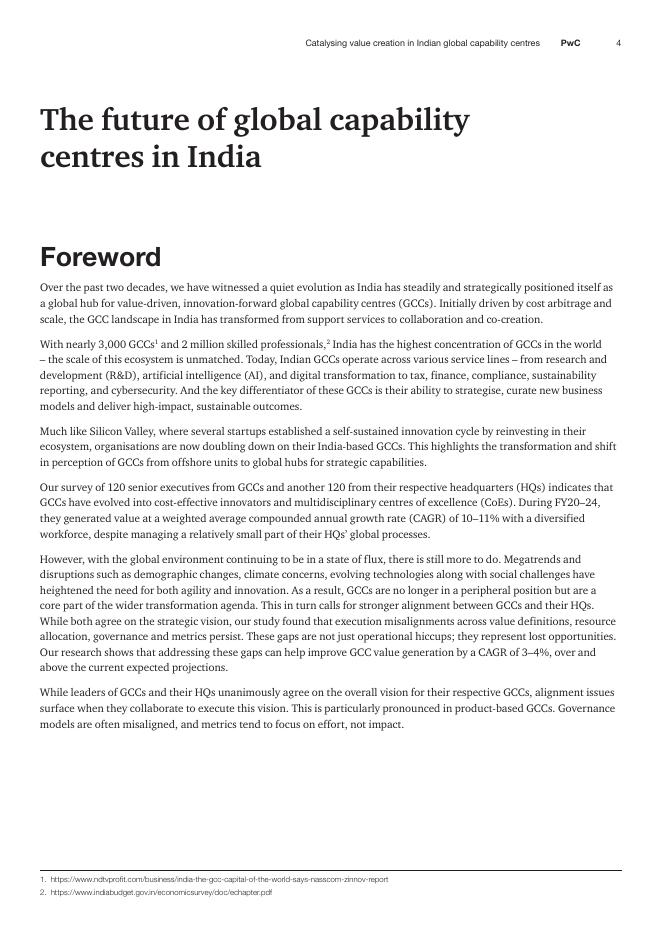 Catalysing value creation in Indian global capability centres PwC 4

The future of global capability centres in India

Foreword

Over the past two decades, we have witnessed a quiet evolution as India has steadily and strategically positioned itself as a global hub for value-driven, innovation-forward global capability centres (GCCs). Initially driven by cost arbitrage and scale, the GCC landscape in India has transformed from support services to collaboration and co-creation.

With nearly 3,000 GCCs$^1$ and 2 million skilled professionals,$^2$ India has the highest concentration of GCCs in the world – the scale of this ecosystem is unmatched. Today, Indian GCCs operate across various service lines – from research and development (R&D), artificial intelligence (AI), and digital transformation to tax, finance, compliance, sustainability reporting, and cybersecurity. And the key differentiator of these GCCs is their ability to strategise, curate new business models and deliver high-impact, sustainable outcomes.

Much like Silicon Valley, where several startups established a self-sustained innovation cycle by reinvesting in their ecosystem, organisations are now doubling down on their India-based GCCs. This highlights the transformation and shift in perception of GCCs from offshore units to global hubs for strategic capabilities.

Our survey of 120 senior executives from GCCs and another 120 from their respective headquarters (HQs) indicates that GCCs have evolved into cost-effective innovators and multidisciplinary centres of excellence (CoEs). During FY20–24, they generated value at a weighted average compounded annual growth rate (CAGR) of 10–11% with a diversified workforce, despite managing a relatively small part of their HQs' global processes.

However, with the global environment continuing to be in a state of flux, there is still more to do. Megatrends and disruptions such as demographic changes, climate concerns, evolving technologies along with social challenges have heightened the need for both agility and innovation. As a result, GCCs are no longer in a peripheral position but are a core part of the wider transformation agenda. This in turn calls for stronger alignment between GCCs and their HQs. While both agree on the strategic vision, our study found that execution misalignments across value definitions, resource allocation, governance and metrics persist. These gaps are not just operational hiccups; they represent lost opportunities. Our research shows that addressing these gaps can help improve GCC value generation by a CAGR of 3–4%, over and above the current expected projections.

While leaders of GCCs and their HQs unanimously agree on the overall vision for their respective GCCs, alignment issues surface when they collaborate to execute this vision. This is particularly pronounced in product-based GCCs. Governance models are often misaligned, and metrics tend to focus on effort, not impact.

1. https://www.ndtvprofit.com/business/india-the-gcc-capital-of-the-world-says-nasscom-zinnov-report
2. https://www.indiabudget.gov.in/economicsurvey/doc/echapter.pdf